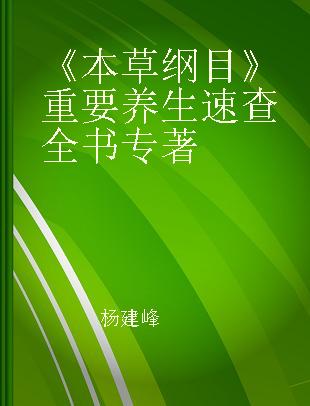 《本草纲目》重要养生速查全书专著

杨建峰